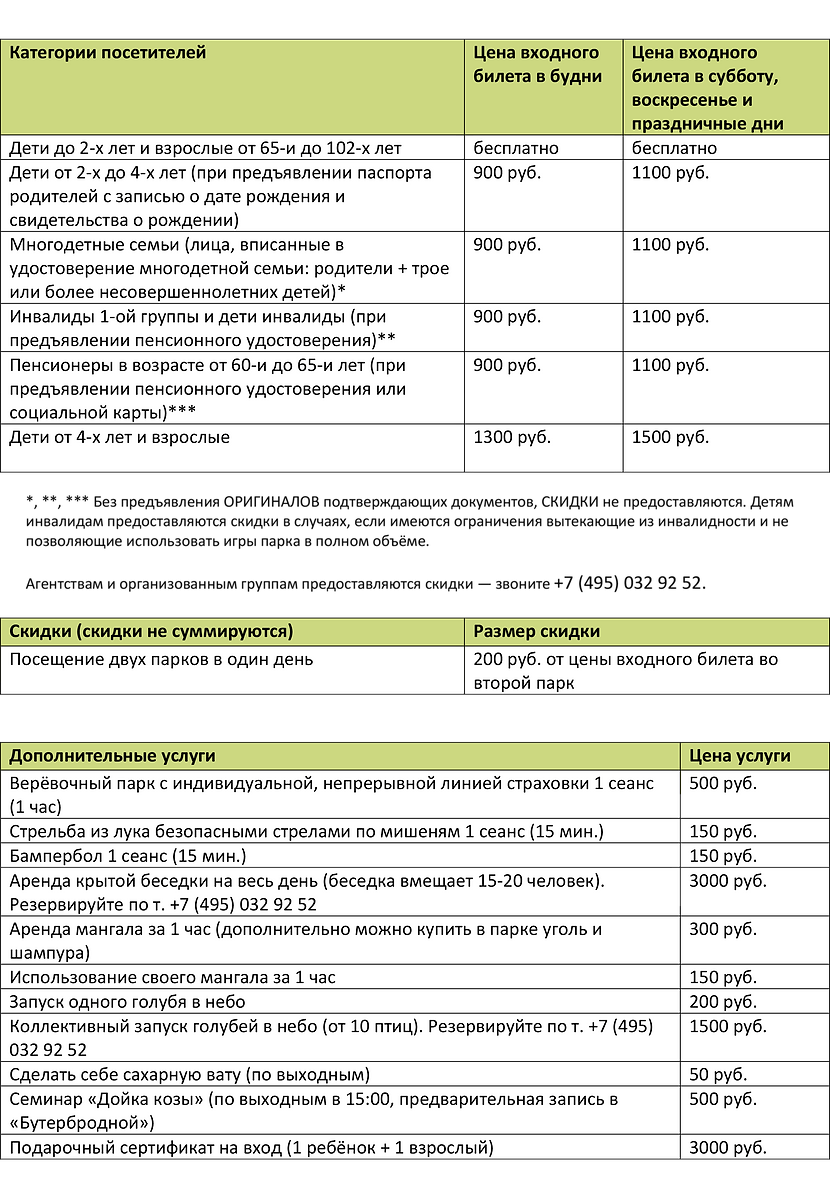 | Категории посетителей | Цена входного билета в будни | Цена входного билета в субботу, воскресенье и праздничные дни |
|---|---|---|
| Дети до 2-х лет и взрослые от 65-и до 102-х лет | бесплатно | бесплатно |
| Дети от 2-х до 4-х лет (при предъявлении паспорта родителей с записью о дате рождения и свидетельства о рождении) | 900 руб. | 1100 руб. |
| Многодетные семьи (лица, вписанные в удостоверение многодетной семьи: родители + трое или более несовершеннолетних детей)* | 900 руб. | 1100 руб. |
| Инвалиды 1-ой группы и дети инвалиды (при предъявлении пенсионного удостоверения)** | 900 руб. | 1100 руб. |
| Пенсионеры в возрасте от 60-и до 65-и лет (при предъявлении пенсионного удостоверения или социальной карты)*** | 900 руб. | 1100 руб. |
| Дети от 4-х лет и взрослые | 1300 руб. | 1500 руб. |

*, **, *** Без предъявления ОРИГИНАЛОВ подтверждающих документов, СКИДКИ не предоставляются. Детям инвалидам предоставляются скидки в случаях, если имеются ограничения вытекающие из инвалидности и не позволяющие использовать игры парка в полном объёме.

Агентствам и организованным группам предоставляются скидки — звоните +7 (495) 032 92 52.

| Скидки (скидки не суммируются) | Размер скидки |
|---|---|
| Посещение двух парков в один день | 200 руб. от цены входного билета во второй парк |

| Дополнительные услуги | Цена услуги |
|---|---|
| Верёвочный парк с индивидуальной, непрерывной линией страховки 1 сеанс (1 час) | 500 руб. |
| Стрельба из лука безопасными стрелами по мишеням 1 сеанс (15 мин.) | 150 руб. |
| Бампербол 1 сеанс (15 мин.) | 150 руб. |
| Аренда крытой беседки на весь день (беседка вмещает 15-20 человек). Резервируйте по т. +7 (495) 032 92 52 | 3000 руб. |
| Аренда мангала за 1 час (дополнительно можно купить в парке уголь и шампура) | 300 руб. |
| Использование своего мангала за 1 час | 150 руб. |
| Запуск одного голубя в небо | 200 руб. |
| Коллективный запуск голубей в небо (от 10 птиц). Резервируйте по т. +7 (495) 032 92 52 | 1500 руб. |
| Сделать себе сахарную вату (по выходным) | 50 руб. |
| Семинар «Дойка козы» (по выходным в 15:00, предварительная запись в «Бутербродной») | 500 руб. |
| Подарочный сертификат на вход (1 ребёнок + 1 взрослый) | 3000 руб. |